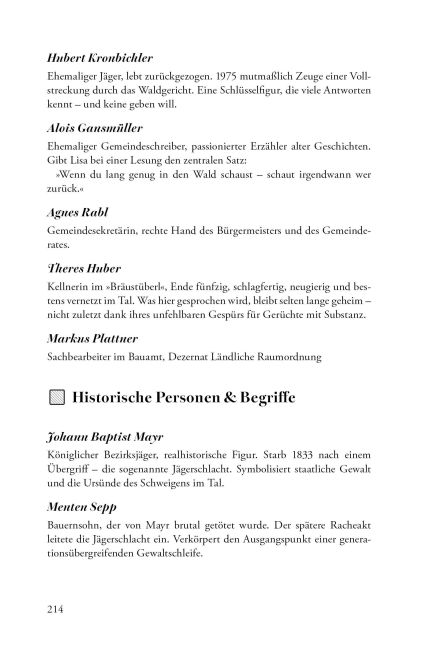 Hubert Kronbichler

Ehemaliger Jäger, lebt zurückgezogen. 1975 mutmaßlich Zeuge einer Vollstreckung durch das Waldgericht. Eine Schlüsselfigur, die viele Antworten kennt – und keine geben will.

Alois Gansmüller

Ehemaliger Gemeindeschreiber, passionierter Erzähler alter Geschichten. Gibt Lisa bei einer Lesung den zentralen Satz:

»Wenn du lang genug in den Wald schaust – schaut irgendwann wer zurück.«

Agnes Rabl

Gemeindesekretärin, rechte Hand des Bürgermeisters und des Gemeinderates.

Theres Huber

Kellnerin im »Bräustüberl«, Ende fünfzig, schlagfertig, neugierig und bestens vernetzt im Tal. Was hier gesprochen wird, bleibt selten lange geheim – nicht zuletzt dank ihres unfehlbaren Gespürs für Gerüchte mit Substanz.

Markus Plattner

Sachbearbeiter im Bauamt, Dezernat Ländliche Raumordnung

Historische Personen & Begriffe

Johann Baptist Mayr

Königlicher Bezirksjäger, realhistorische Figur. Starb 1833 nach einem Übergriff – die sogenannte Jägerschlacht. Symbolisiert staatliche Gewalt und die Ursünde des Schweigens im Tal.

Menten Sepp

Bauernsohn, der von Mayr brutal getötet wurde. Der spätere Racheakt leitete die Jägerschlacht ein. Verkörpert den Ausgangspunkt einer generationsübergreifenden Gewaltschleife.

214